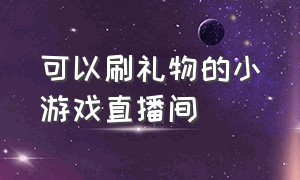 可以刷礼物的小游戏直播间